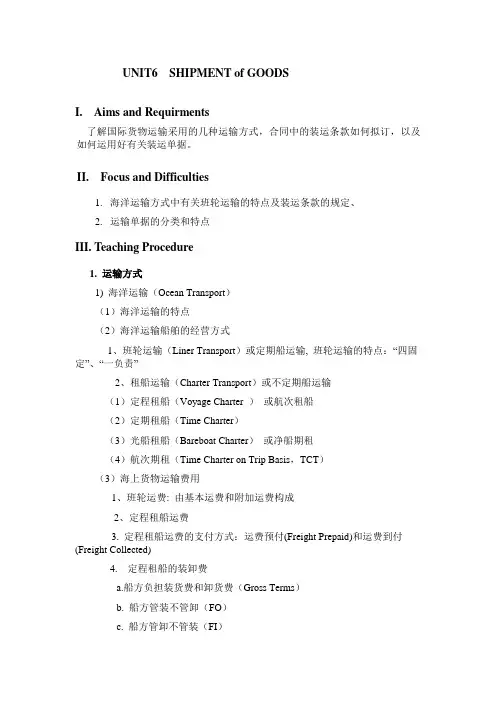 UNIT6 SHIPMENT of GOODS

I. Aims and Requirments

了解国际货物运输采用的几种运输方式，合同中的装运条款如何拟订，以及如何运用好有关装运单据。

II. Focus and Difficulties

1. 海洋运输方式中有关班轮运输的特点及装运条款的规定、

2. 运输单据的分类和特点

III. Teaching Procedure

1. 运输方式

1) 海洋运输（Ocean Transport）

（1）海洋运输的特点

（2）海洋运输船舶的经营方式

1、班轮运输（Liner Transport）或定期船运输, 班轮运输的特点：“四固定”、“一负责”

2、租船运输（Charter Transport）或不定期船运输

（1）定程租船（Voyage Charter ） 或航次租船

（2）定期租船（Time Charter）

（3）光船租船（Bareboat Charter） 或净船期租

（4）航次期租（Time Charter on Trip Basis，TCT）

（3）海上货物运输费用

1、班轮运费: 由基本运费和附加运费构成

2、定程租船运费

3. 定程租船运费的支付方式：运费预付(Freight Prepaid)和运费到付(Freight Collected)

4. 定程租船的装卸费

a.船方负担装货费和卸货费（Gross Terms）

b. 船方管装不管卸（FO）

c. 船方管卸不管装（FI）